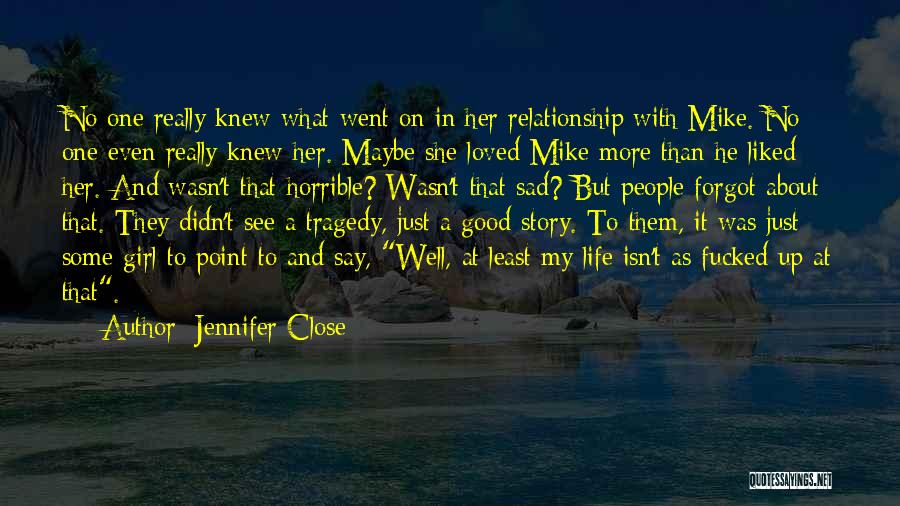 No one really knew what went on in her relationship with Mike. No one even really knew her. Maybe she loved Mike more than he liked her. And wasn't that horrible? Wasn't that sad? But people forgot about that. They didn't see a tragedy, just a good story. To them, it was just some girl to point to and say, "Well, at least my life isn't as fucked up at that".

Author: Jennifer Close

QUOTESSAYINGS.NET